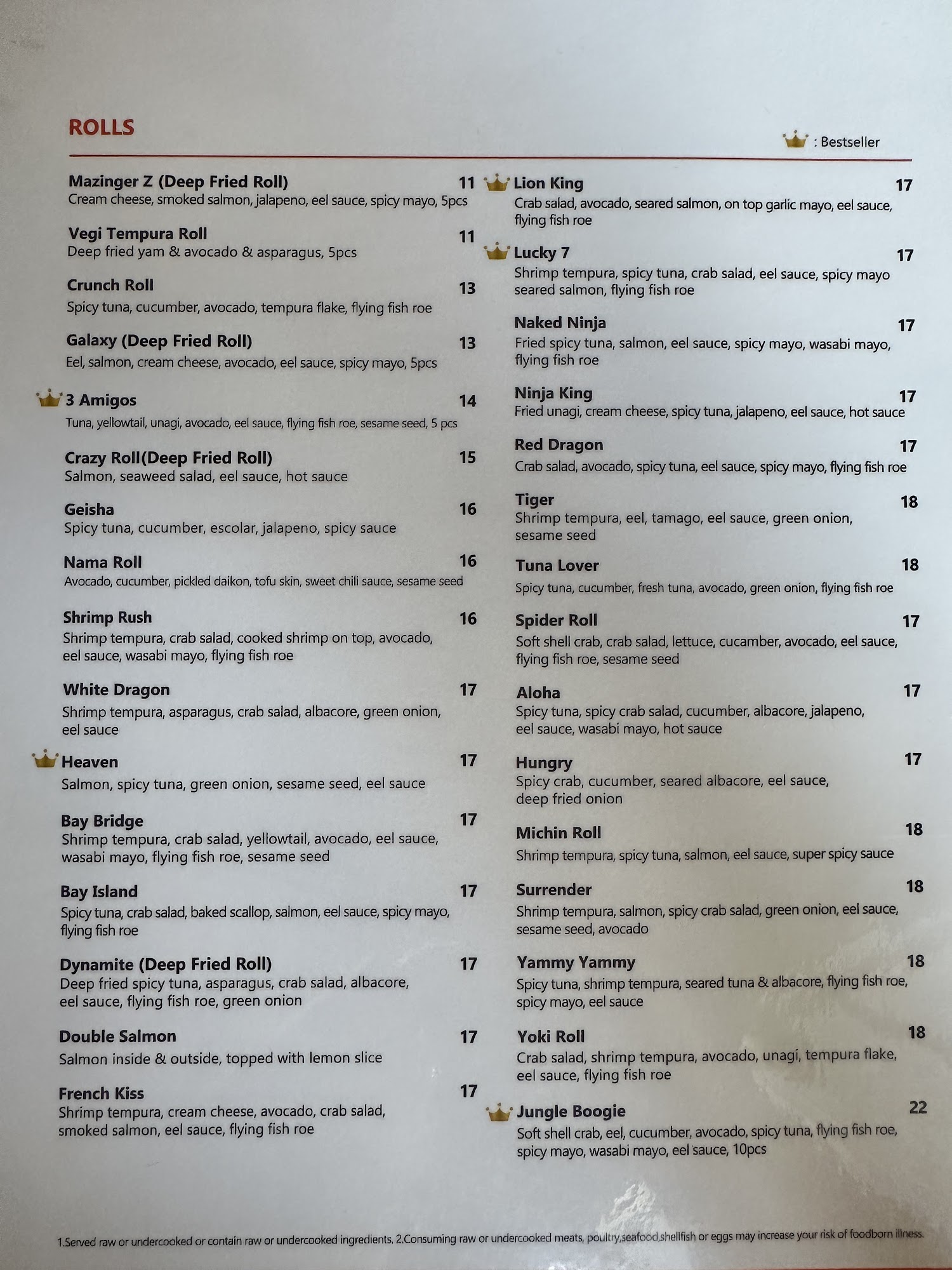 ROLLS

: Bestseller

Mazinger Z (Deep Fried Roll) 11
Cream cheese, smoked salmon, jalapeno, eel sauce, spicy mayo, 5pcs

Vegi Tempura Roll 11
Deep fried yam & avocado & asparagus, 5pcs

Crunch Roll 13
Spicy tuna, cucumber, avocado, tempura flake, flying fish roe

Galaxy (Deep Fried Roll) 13
Eel, salmon, cream cheese, avocado, eel sauce, spicy mayo, 5pcs

3 Amigos 14
Tuna, yellowtail, unagi, avocado, eel sauce, flying fish roe, sesame seed, 5 pcs

Crazy Roll(Deep Fried Roll) 15
Salmon, seaweed salad, eel sauce, hot sauce

Geisha 16
Spicy tuna, cucumber, escolar, jalapeno, spicy sauce

Nama Roll 16
Avocado, cucumber, pickled daikon, tofu skin, sweet chili sauce, sesame seed

Shrimp Rush 16
Shrimp tempura, crab salad, cooked shrimp on top, avocado, eel sauce, wasabi mayo, flying fish roe

White Dragon 17
Shrimp tempura, asparagus, crab salad, albacore, green onion, eel sauce

Heaven 17
Salmon, spicy tuna, green onion, sesame seed, eel sauce

Bay Bridge 17
Shrimp tempura, crab salad, yellowtail, avocado, eel sauce, wasabi mayo, flying fish roe, sesame seed

Bay Island 17
Spicy tuna, crab salad, baked scallop, salmon, eel sauce, spicy mayo, flying fish roe

Dynamite (Deep Fried Roll) 17
Deep fried spicy tuna, asparagus, crab salad, albacore, eel sauce, flying fish roe, green onion

Double Salmon 17
Salmon inside & outside, topped with lemon slice

French Kiss 17
Shrimp tempura, cream cheese, avocado, crab salad, smoked salmon, eel sauce, flying fish roe

Lion King 17
Crab salad, avocado, seared salmon, on top garlic mayo, eel sauce, flying fish roe

Lucky 7 17
Shrimp tempura, spicy tuna, crab salad, eel sauce, spicy mayo seared salmon, flying fish roe

Naked Ninja 17
Fried spicy tuna, salmon, eel sauce, spicy mayo, wasabi mayo, flying fish roe

Ninja King 17
Fried unagi, cream cheese, spicy tuna, jalapeno, eel sauce, hot sauce

Red Dragon 17
Crab salad, avocado, spicy tuna, eel sauce, spicy mayo, flying fish roe

Tiger 18
Shrimp tempura, eel, tamago, eel sauce, green onion, sesame seed

Tuna Lover 18
Spicy tuna, cucumber, fresh tuna, avocado, green onion, flying fish roe

Spider Roll 17
Soft shell crab, crab salad, lettuce, cucamber, avocado, eel sauce, flying fish roe, sesame seed

Aloha 17
Spicy tuna, spicy crab salad, cucumber, albacore, jalapeno, eel sauce, wasabi mayo, hot sauce

Hungry 17
Spicy crab, cucumber, seared albacore, eel sauce, deep fried onion

Michin Roll 18
Shrimp tempura, spicy tuna, salmon, eel sauce, super spicy sauce

Surrender 18
Shrimp tempura, salmon, spicy crab salad, green onion, eel sauce, sesame seed, avocado

Yammy Yammy 18
Spicy tuna, shrimp tempura, seared tuna & albacore, flying fish roe, spicy mayo, eel sauce

Yoki Roll 18
Crab salad, shrimp tempura, avocado, unagi, tempura flake, eel sauce, flying fish roe

Jungle Boogie 22
Soft shell crab, eel, cucumber, avocado, spicy tuna, flying fish roe, spicy mayo, wasabi mayo, eel sauce, 10pcs

1.Served raw or undercooked or contain raw or undercooked ingredients. 2.Consuming raw or undercooked meats, poultry,seafood,shellfish or eggs may increase your risk of foodborn illness.